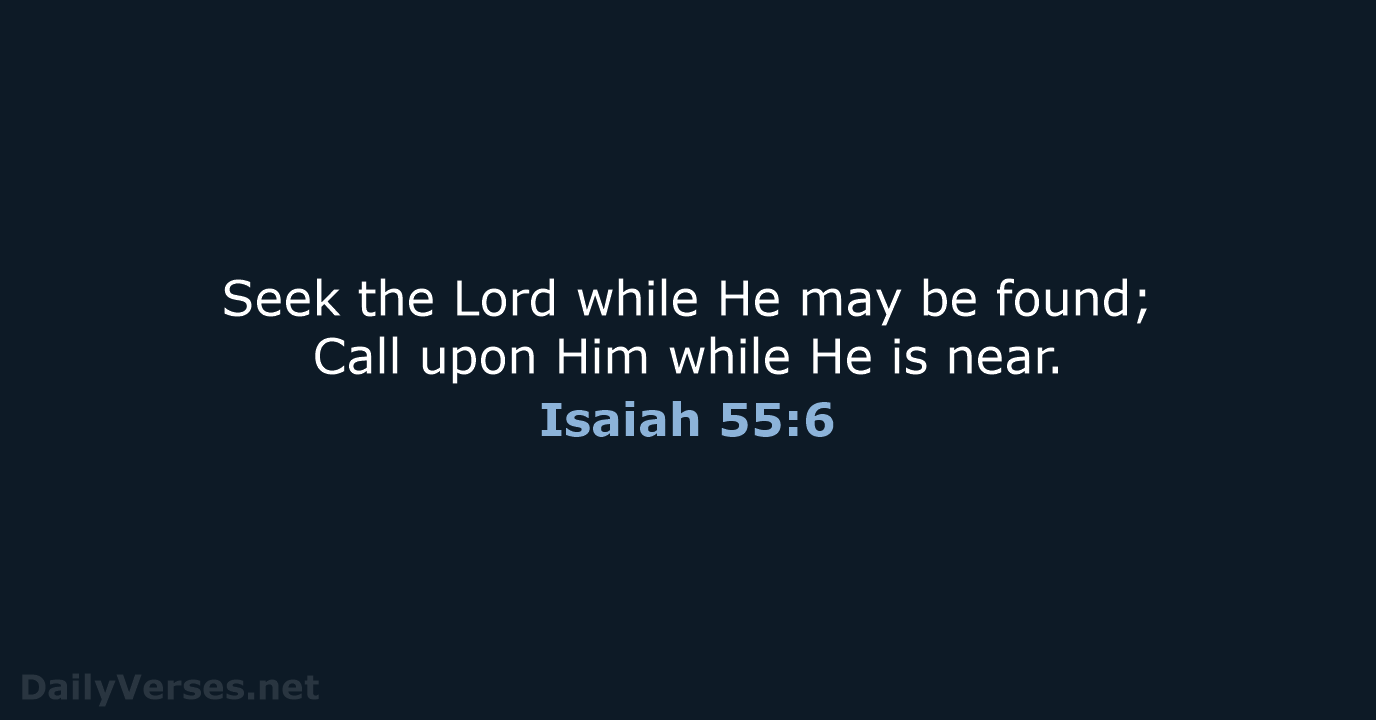 Seek the Lord while He may be found;
Call upon Him while He is near.
Isaiah 55:6

DailyVerses.net